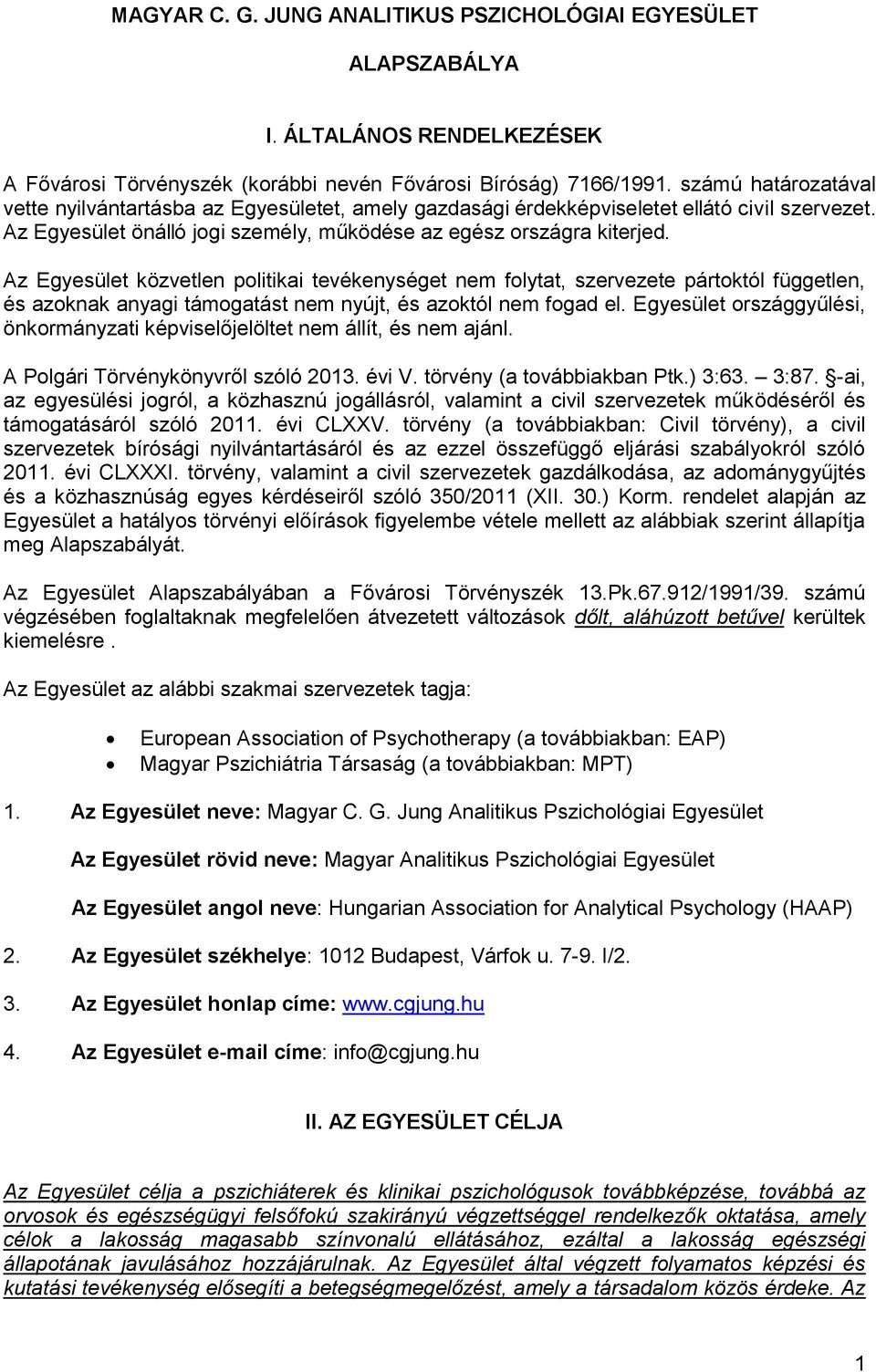 MAGYAR C. G. JUNG ANALITIKUS PSZICHOLÓGIAI EGYESÜLET

ALAPSZABÁLYA

I. ÁLTALÁNOS RENDELKEZÉSEK

A Fővárosi Törvényszék (korábbi nevén Fővárosi Bíróság) 7166/1991. számú határozatával vette nyilvántartásba az Egyesületet, amely gazdasági érdekképviseletet ellátó civil szervezet. Az Egyesület önálló jogi személy, működése az egész országra kiterjed.

Az Egyesület közvetlen politikai tevékenységet nem folytat, szervezete pártoktól független, és azoknak anyagi támogatást nem nyújt, és azoktól nem fogad el. Egyesület országgyűlési, önkormányzati képviselőjelöltet nem állít, és nem ajánl.

A Polgári Törvénykönyvről szóló 2013. évi V. törvény (a továbbiakban Ptk.) 3:63. — 3:87. §-ai, az egyesülési jogról, a közhasznú jogállásról, valamint a civil szervezetek működéséről és támogatásáról szóló 2011. évi CLXXV. törvény (a továbbiakban: Civil törvény), a civil szervezetek bírósági nyilvántartásáról és az ezzel összefüggő eljárási szabályokról szóló 2011. évi CLXXXI. törvény, valamint a civil szervezetek gazdálkodása, az adománygyűjtés és a közhasznúság egyes kérdéseiről szóló 350/2011 (XII. 30.) Korm. rendelet alapján az Egyesület a hatályos törvényi előírások figyelembe vétele mellett az alábbiak szerint állapítja meg Alapszabályát.

Az Egyesület Alapszabályában a Fővárosi Törvényszék 13.Pk.67.912/1991/39. számú végzésében foglaltaknak megfelelően átvezetett változások dőlt, aláhúzott betűvel kerültek kiemelésre .

Az Egyesület az alábbi szakmai szervezetek tagja:

• European Association of Psychotherapy (a továbbiakban: EAP)
• Magyar Pszichiátria Társaság (a továbbiakban: MPT)

1. Az Egyesület neve: Magyar C. G. Jung Analitikus Pszichológiai Egyesület

Az Egyesület rövid neve: Magyar Analitikus Pszichológiai Egyesület

Az Egyesület angol neve: Hungarian Association for Analytical Psychology (HAAP)

2. Az Egyesület székhelye: 1012 Budapest, Várfok u. 7-9. I/2.

3. Az Egyesület honlap címe: www.cgjung.hu

4. Az Egyesület e-mail címe: info@cgjung.hu

II. AZ EGYESÜLET CÉLJA

Az Egyesület célja a pszichiáterek és klinikai pszichológusok továbbképzése, továbbá az orvosok és egészségügyi felsőfokú szakirányú végzettséggel rendelkezők oktatása, amely célok a lakosság magasabb színvonalú ellátásához, ezáltal a lakosság egészségi állapotának javulásához hozzájárulnak. Az Egyesület által végzett folyamatos képzési és kutatási tevékenység elősegíti a betegségmegelőzést, amely a társadalom közös érdeke. Az

1